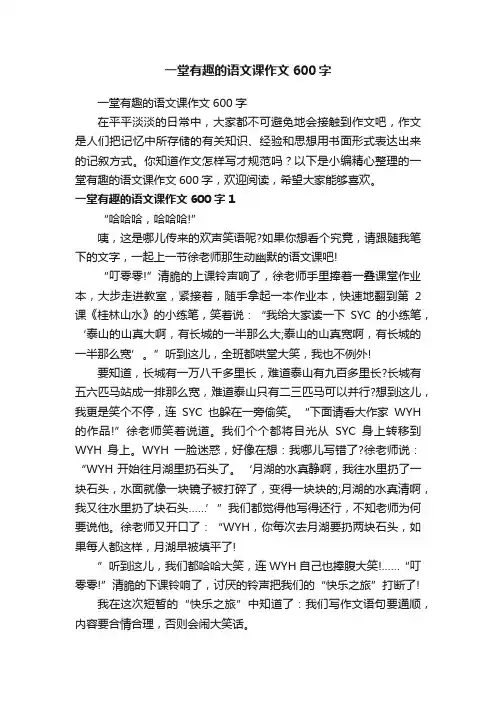 一堂有趣的语文课作文 600 字

一堂有趣的语文课作文 600 字

在平平淡淡的日常中，大家都不可避免地会接触到作文吧，作文是人们把记忆中所存储的有关知识、经验和思想用书面形式表达出来的记叙方式。你知道作文怎样写才规范吗？以下是小编精心整理的一堂有趣的语文课作文 600 字，欢迎阅读，希望大家能够喜欢。

一堂有趣的语文课作文 600 字 1

“哈哈哈，哈哈哈!”

咦，这是哪儿传来的欢声笑语呢?如果你想看个究竟，请跟随我笔下的文字，一起上一节徐老师那生动幽默的语文课吧!

“叮零零!”清脆的上课铃声响了，徐老师手里捧着一叠课堂作业本，大步走进教室，紧接着，随手拿起一本作业本，快速地翻到第 2 课《桂林山水》的小练笔，笑着说：“我给大家读一下 SYC 的小练笔，‘泰山的山真大啊，有长城的一半那么大;泰山的山真宽啊，有长城的一半那么宽’。”听到这儿，全班都哄堂大笑，我也不例外!

要知道，长城有一万八千多里长，难道泰山有九百多里长?长城有五六匹马站成一排那么宽，难道泰山只有二三匹马可以并行?想到这儿，我更是笑个不停，连 SYC 也躲在一旁偷笑。“下面请看大作家 WYH 的作品!”徐老师笑着说道。我们个个都将目光从 SYC 身上转移到 WYH 身上。WYH 一脸迷惑，好像在想：我哪儿写错了?徐老师说：“WYH 开始往月湖里扔石头了。‘月湖的水真静啊，我往水里扔了一块石头，水面就像一块镜子被打碎了，变得一块块的;月湖的水真清啊，我又往水里扔了块石头……’”我们都觉得他写得还行，不知老师为何要说他。徐老师又开口了：“WYH，你每次去月湖要扔两块石头，如果每人都这样，月湖早被填平了!

”听到这儿，我们都哈哈大笑，连 WYH 自己也捧腹大笑!……“叮零零!”清脆的下课铃响了，讨厌的铃声把我们的“快乐之旅”打断了!

我在这次短暂的“快乐之旅”中知道了：我们写作文语句要通顺，内容要合情合理，否则会闹大笑话。